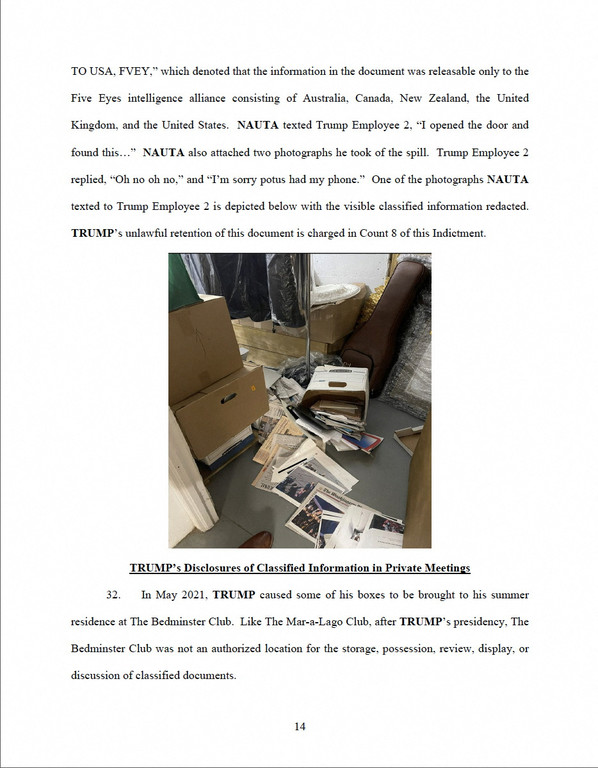 TO USA, FVEY," which denoted that the information in the document was releasable only to the Five Eyes intelligence alliance consisting of Australia, Canada, New Zealand, the United Kingdom, and the United States. NAUTA texted Trump Employee 2, "I opened the door and found this..." NAUTA also attached two photographs he took of the spill. Trump Employee 2 replied, "Oh no oh no," and "I'm sorry potus had my phone." One of the photographs NAUTA texted to Trump Employee 2 is depicted below with the visible classified information redacted. TRUMP's unlawful retention of this document is charged in Count 8 of this Indictment.

TRUMP's Disclosures of Classified Information in Private Meetings

32. In May 2021, TRUMP caused some of his boxes to be brought to his summer residence at The Bedminster Club. Like The Mar-a-Lago Club, after TRUMP's presidency, The Bedminster Club was not an authorized location for the storage, possession, review, display, or discussion of classified documents.

14